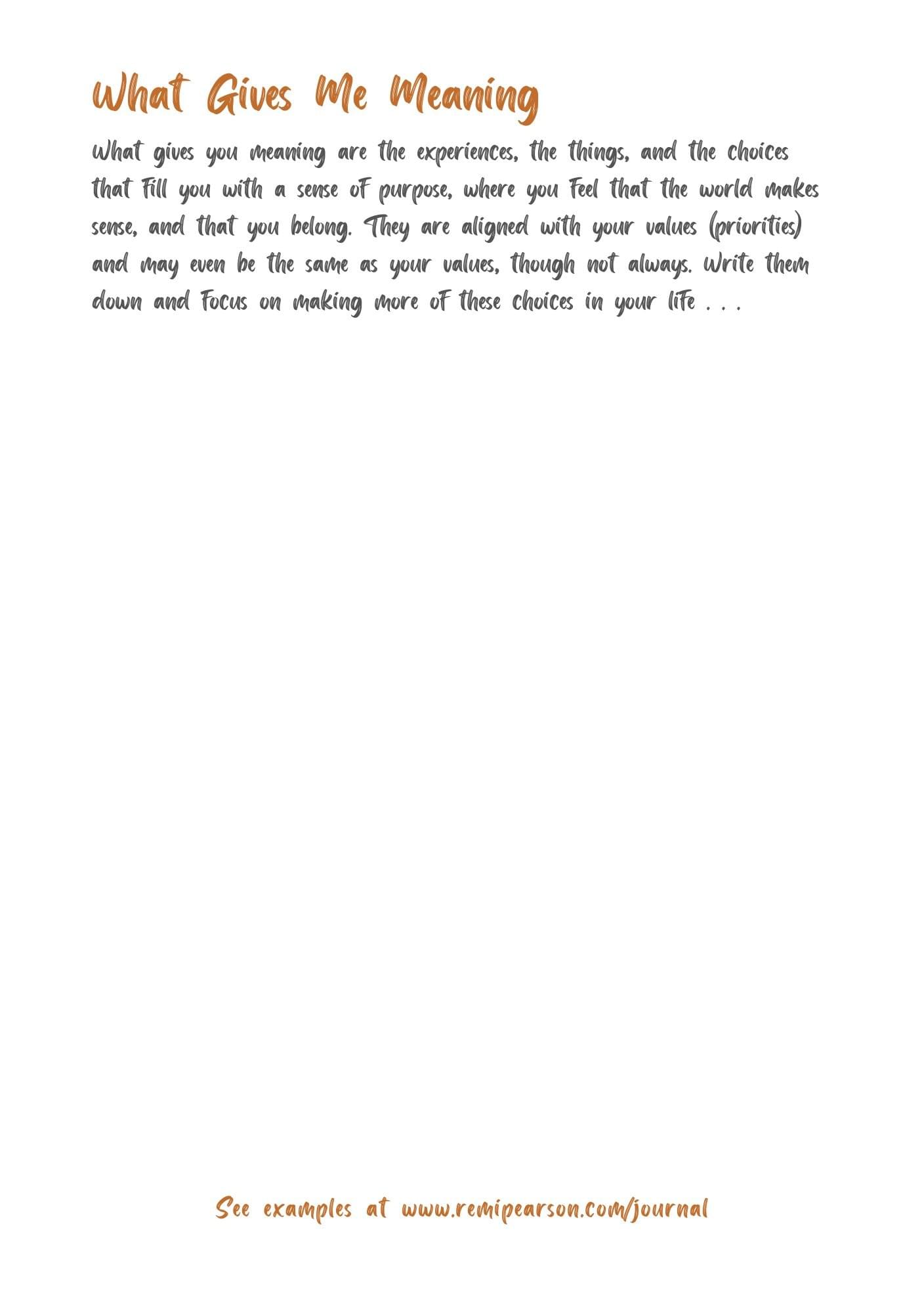 What Gives Me Meaning

What gives you meaning are the experiences, the things, and the choices that fill you with a sense of purpose, where you feel that the world makes sense, and that you belong. They are aligned with your values (priorities) and may even be the same as your values, though not always. Write them down and focus on making more of these choices in your life . . .

See examples at www.remipearson.com/journal